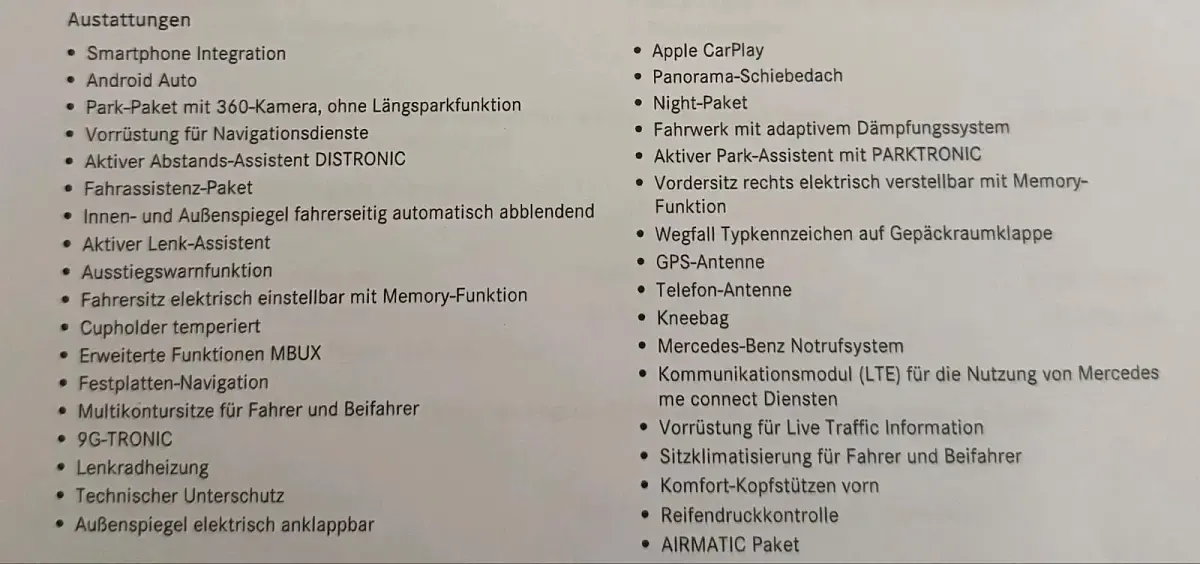 Austattungen

• Smartphone Integration
• Android Auto
• Park-Paket mit 360-Kamera, ohne Längsparkfunktion
• Vorrüstung für Navigationsdienste
• Aktiver Abstands-Assistent DISTRONIC
• Fahrassistenz-Paket
• Innen- und Außenspiegel fahrerseitig automatisch abblendend
• Aktiver Lenk-Assistent
• Ausstiegswarnfunktion
• Fahrersitz elektrisch einstellbar mit Memory-Funktion
• Cupholder temperiert
• Erweiterte Funktionen MBUX
• Festplatten-Navigation
• Multikontursitze für Fahrer und Beifahrer
• 9G-TRONIC
• Lenkradheizung
• Technischer Unterschutz
• Außenspiegel elektrisch anklappbar

• Apple CarPlay
• Panorama-Schiebedach
• Night-Paket
• Fahrwerk mit adaptivem Dämpfungssystem
• Aktiver Park-Assistent mit PARKTRONIC
• Vordersitz rechts elektrisch verstellbar mit Memory-Funktion
• Wegfall Typkennzeichen auf Gepäckraumklappe
• GPS-Antenne
• Telefon-Antenne
• Kneebag
• Mercedes-Benz Notrufsystem
• Kommunikationsmodul (LTE) für die Nutzung von Mercedes me connect Diensten
• Vorrüstung für Live Traffic Information
• Sitzklimatisierung für Fahrer und Beifahrer
• Komfort-Kopfstützen vorn
• Reifendruckkontrolle
• AIRMATIC Paket